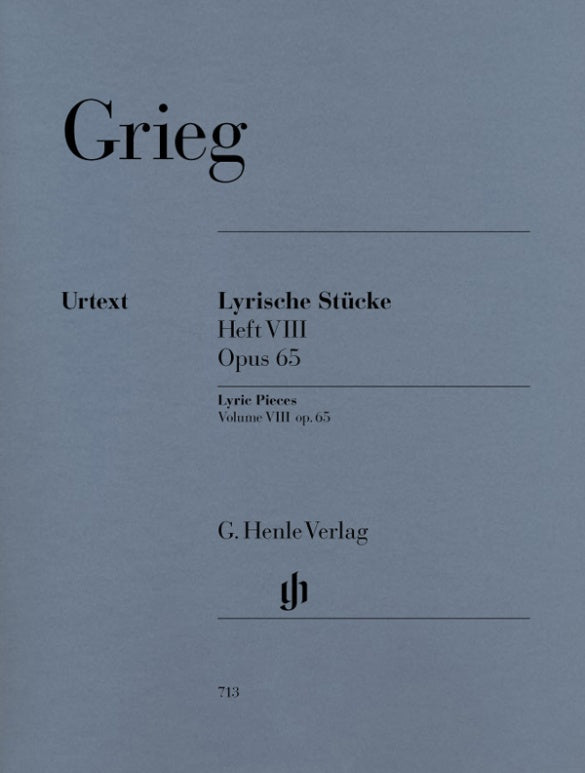 Grieg

Urtext

Lyrische Stücke
Heft VIII
Opus 65

Lyric Pieces
Volume VIII op. 65

G. Henle Verlag

gh

713